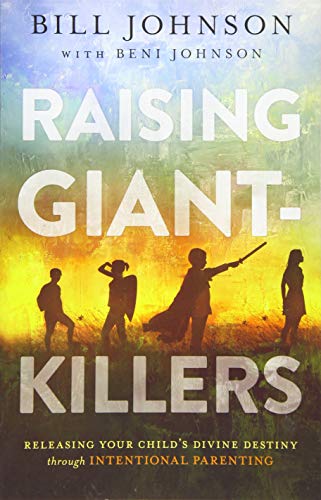 BILL JOHNSON
WITH BENI JOHNSON

RAISING GIANT-KILLERS

RELEASING YOUR CHILD'S DIVINE DESTINY through INTENTIONAL PARENTING